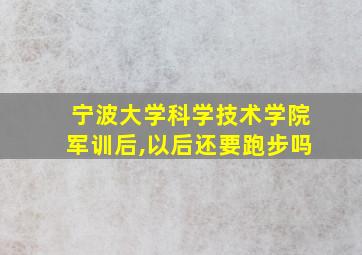 宁波大学科学技术学院军训后,以后还要跑步吗